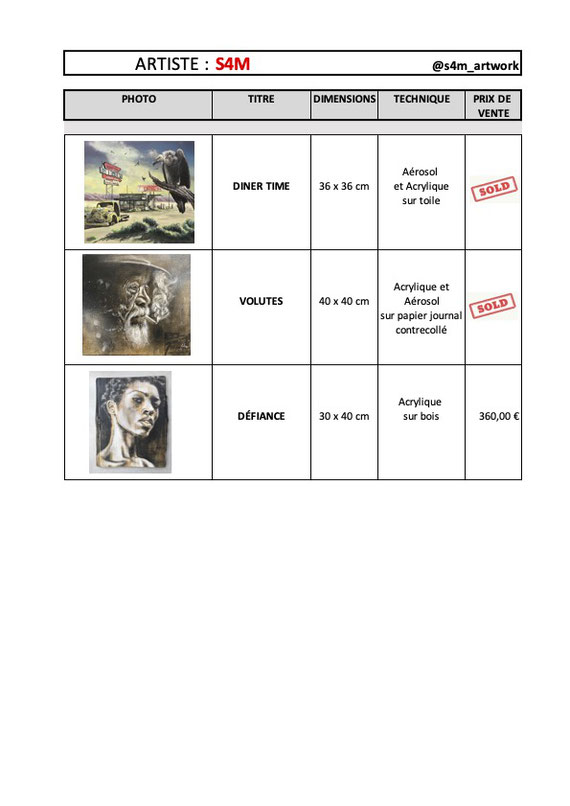 ARTISTE : S4M @s4m_artwork

| PHOTO | TITRE | DIMENSIONS | TECHNIQUE | PRIX DE VENTE |
|---|---|---|---|---|
| | DINER TIME | 36 x 36 cm | Aérosol et Acrylique sur toile | SOLD |
| | VOLUTES | 40 x 40 cm | Acrylique et Aérosol sur papier journal contrecollé | SOLD |
| | DÉFIANCE | 30 x 40 cm | Acrylique sur bois | 360,00 € |